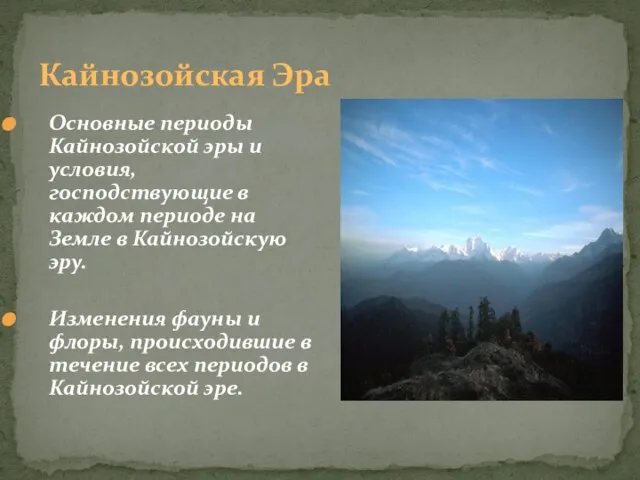 Кайнозойская Эра

Основные периоды Кайнозойской эры и условия, господствующие в каждом периоде на Земле в Кайнозойскую эру.

Изменения фауны и флоры, происходившие в течение всех периодов в Кайнозойской эре.